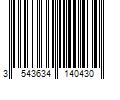 3 543634 140430